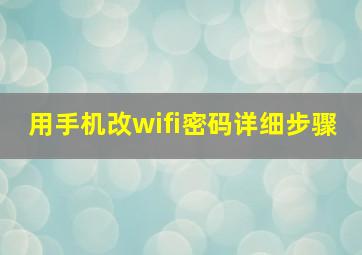 用手机改wifi密码详细步骤